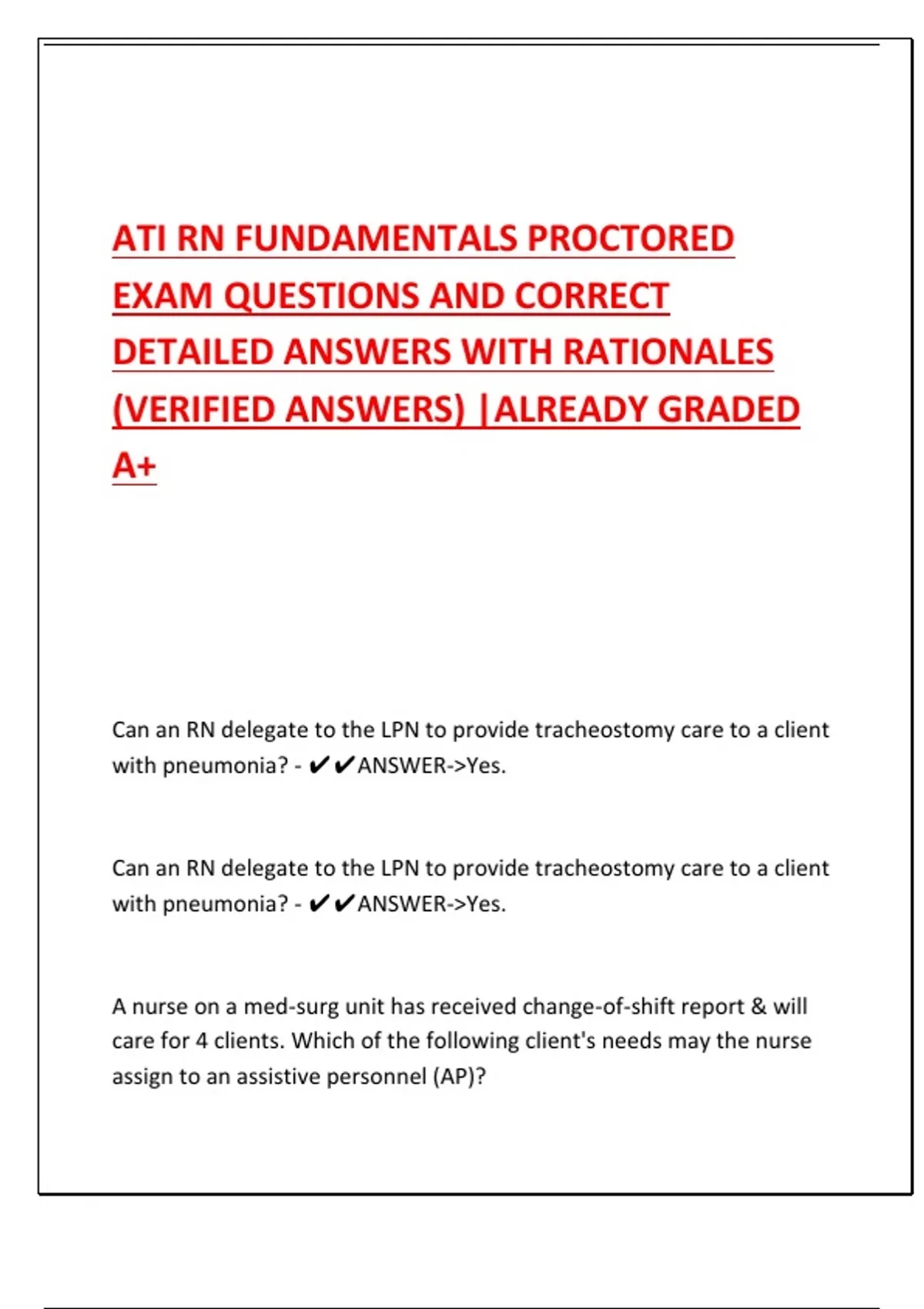 ATI RN FUNDAMENTALS PROCTORED EXAM QUESTIONS AND CORRECT DETAILED ANSWERS WITH RATIONALES (VERIFIED ANSWERS) |ALREADY GRADED A+

Can an RN delegate to the LPN to provide tracheostomy care to a client with pneumonia? - ✔✔ANSWER->Yes.

Can an RN delegate to the LPN to provide tracheostomy care to a client with pneumonia? - ✔✔ANSWER->Yes.

A nurse on a med-surg unit has received change-of-shift report & will care for 4 clients. Which of the following client's needs may the nurse assign to an assistive personnel (AP)?